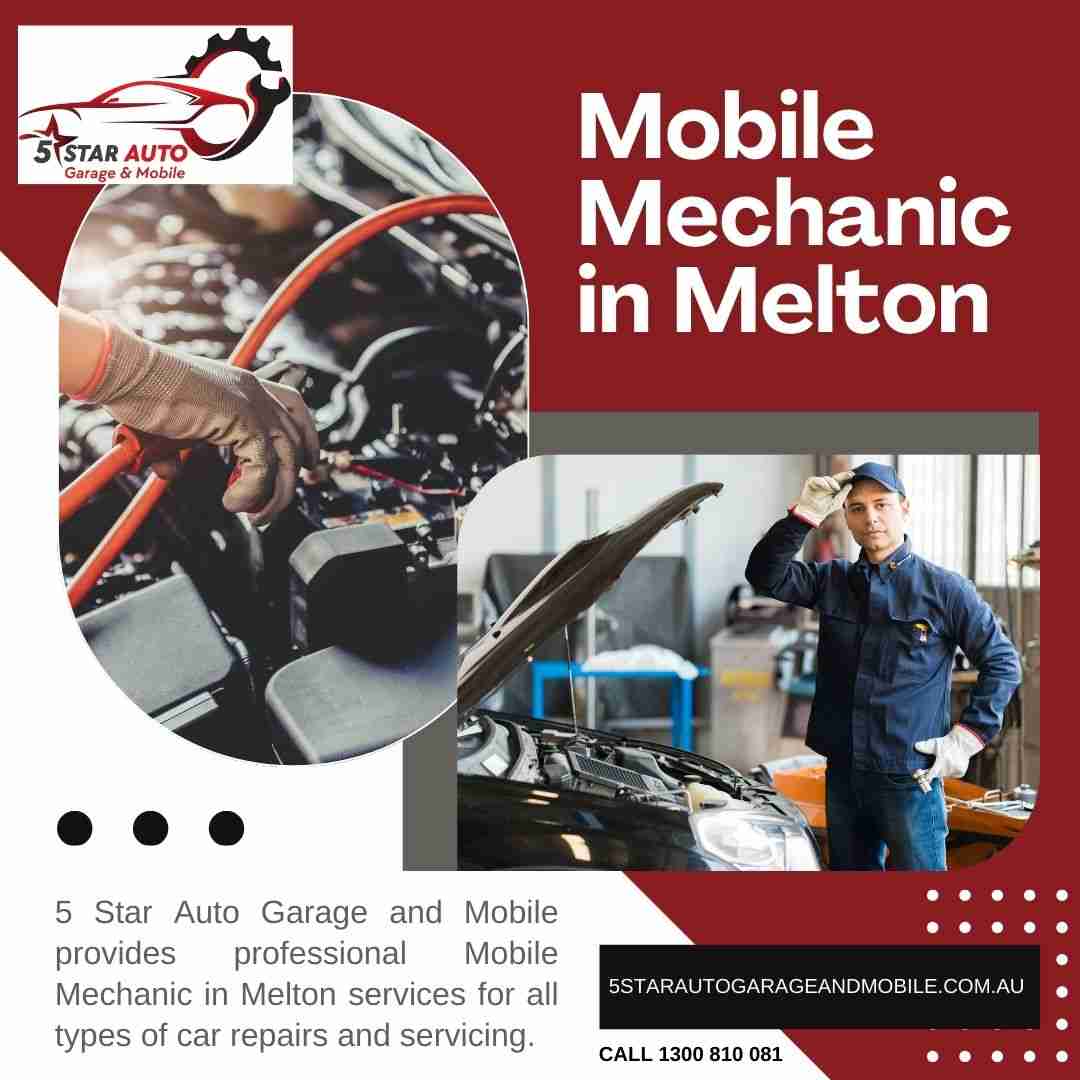 5 STAR AUTO
Garage & Mobile

Mobile Mechanic in Melton

5 Star Auto Garage and Mobile provides professional Mobile Mechanic in Melton services for all types of car repairs and servicing.

5STARAUTOGARAGEANDMOBILE.COM.AU

CALL 1300 810 081